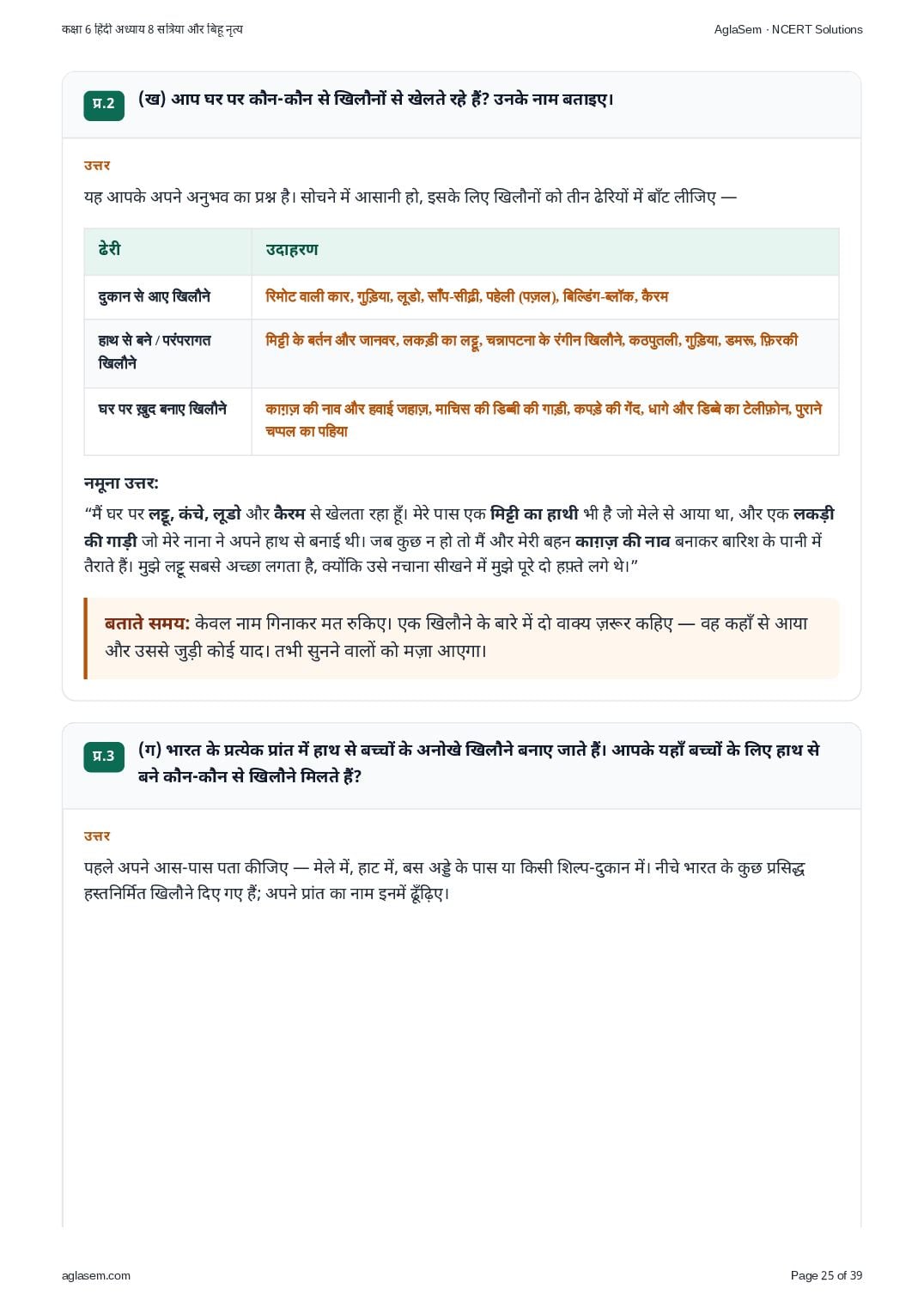 कक्षा 6 हिंदी अध्याय 8 सत्रिया और बिहू नृत्य

AglaSem · NCERT Solutions

प्र.2

(ख) आप घर पर कौन-कौन से खिलौनों से खेलते रहे हैं? उनके नाम बताइए।

उत्तर

यह आपके अपने अनुभव का प्रश्न है। सोचने में आसानी हो, इसके लिए खिलौनों को तीन ढेरियों में बाँट लीजिए —

| ढेरी | उदाहरण |
|---|---|
| दुकान से आए खिलौने | रिमोट वाली कार, गुड़िया, लूडो, साँप-सीढ़ी, पहेली (पज़ल), बिल्डिंग-ब्लॉक, कैरम |
| हाथ से बने / परंपरागत खिलौने | मिट्टी के बर्तन और जानवर, लकड़ी का लट्टू, चन्नापटना के रंगीन खिलौने, कठपुतली, गुड़िया, डमरू, फ़िरकी |
| घर पर ख़ुद बनाए खिलौने | काग़ज़ की नाव और हवाई जहाज़, माचिस की डिब्बी की गाड़ी, कपड़े की गेंद, धागे और डिब्बे का टेलीफ़ोन, पुराने चप्पल का पहिया |

नमूना उत्तर:

“मैं घर पर लट्टू, कंचे, लूडो और कैरम से खेलता रहा हूँ। मेरे पास एक मिट्टी का हाथी भी है जो मेले से आया था, और एक लकड़ी की गाड़ी जो मेरे नाना ने अपने हाथ से बनाई थी। जब कुछ न हो तो मैं और मेरी बहन काग़ज़ की नाव बनाकर बारिश के पानी में तैराते हैं। मुझे लट्टू सबसे अच्छा लगता है, क्योंकि उसे नचाना सीखने में मुझे पूरे दो हफ़्ते लगे थे।”

बताते समय: केवल नाम गिनाकर मत रुकिए। एक खिलौने के बारे में दो वाक्य ज़रूर कहिए — वह कहाँ से आया और उससे जुड़ी कोई याद। तभी सुनने वालों को मज़ा आएगा।

प्र.3

(ग) भारत के प्रत्येक प्रांत में हाथ से बच्चों के अनोखे खिलौने बनाए जाते हैं। आपके यहाँ बच्चों के लिए हाथ से बने कौन-कौन से खिलौने मिलते हैं?

उत्तर

पहले अपने आस-पास पता कीजिए — मेले में, हाट में, बस अड्डे के पास या किसी शिल्प-दुकान में। नीचे भारत के कुछ प्रसिद्ध हस्तनिर्मित खिलौने दिए गए हैं; अपने प्रांत का नाम इनमें ढूँढ़िए।

aglasem.com

Page 25 of 39